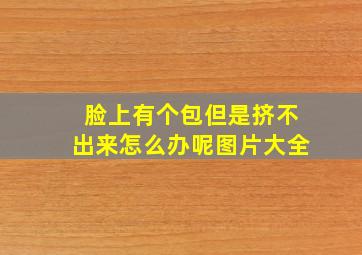 脸上有个包但是挤不出来怎么办呢图片大全